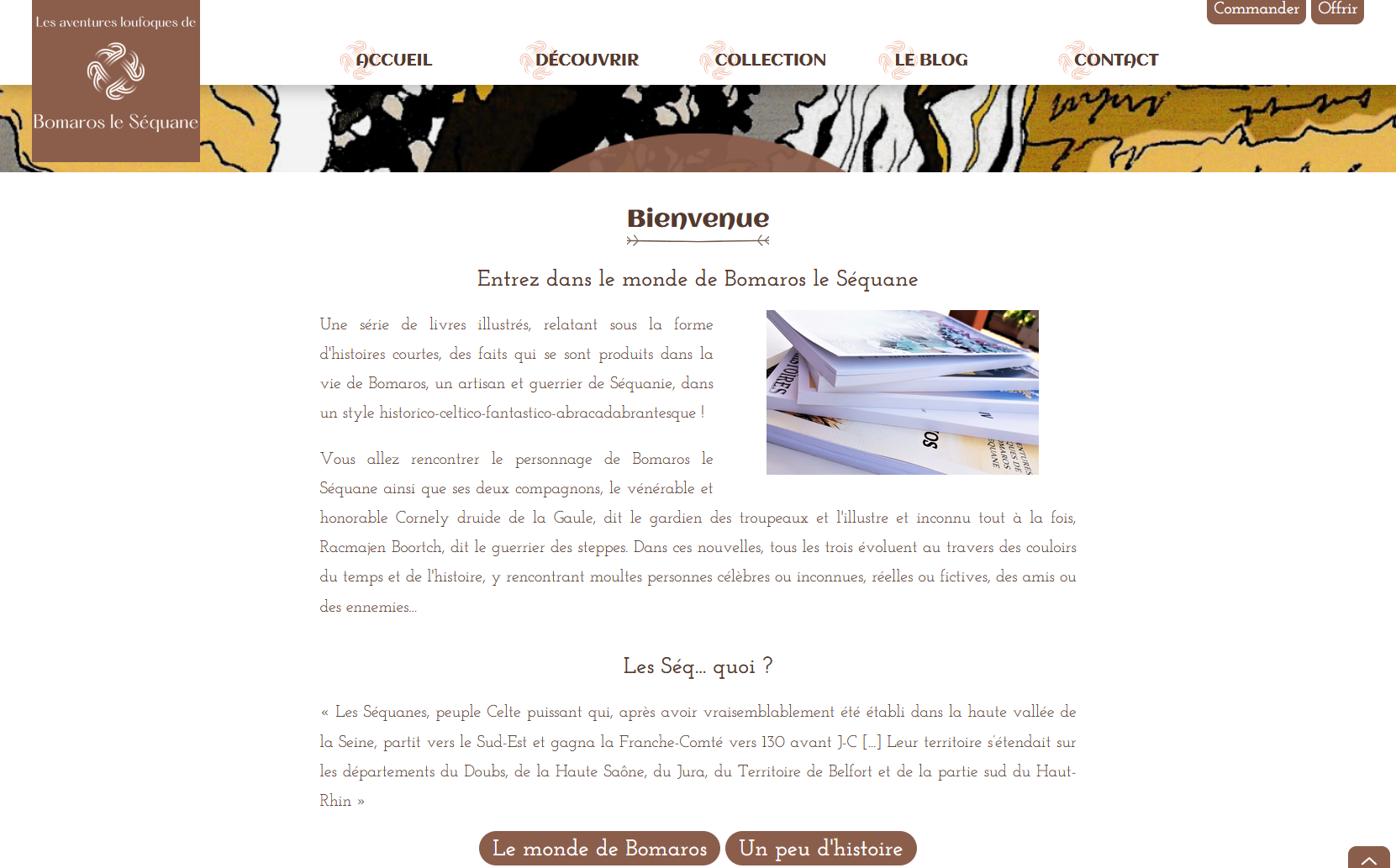 Les aventures loufoques de

Bomaros le Séquane

Commander Offrir

ACCUEIL DÉCOUVRIR COLLECTION LE BLOG CONTACT

Bienvenue

Entrez dans le monde de Bomaros le Séquane

Une série de livres illustrés, relatant sous la forme d'histoires courtes, des faits qui se sont produits dans la vie de Bomaros, un artisan et guerrier de Séquanie, dans un style historico-celtico-fantastico-abracadabrantesque !

Vous allez rencontrer le personnage de Bomaros le Séquane ainsi que ses deux compagnons, le vénérable et honorable Cornely druide de la Gaule, dit le gardien des troupeaux et l'illustre et inconnu tout à la fois, Racmajen Boortch, dit le guerrier des steppes. Dans ces nouvelles, tous les trois évoluent au travers des couloirs du temps et de l'histoire, y rencontrant moultes personnes célèbres ou inconnues, réelles ou fictives, des amis ou des ennemies...

Les Séq... quoi ?

« Les Séquanes, peuple Celte puissant qui, après avoir vraisemblablement été établi dans la haute vallée de la Seine, partit vers le Sud-Est et gagna la Franche-Comté vers 130 avant J-C [...] Leur territoire s'étendait sur les départements du Doubs, de la Haute Saône, du Jura, du Territoire de Belfort et de la partie sud du Haut-Rhin »

Le monde de Bomaros Un peu d'histoire